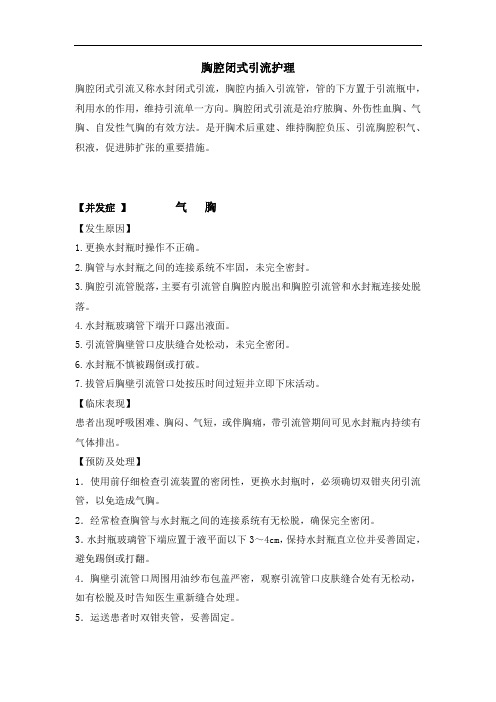 胸腔闭式引流护理

胸腔闭式引流又称水封闭式引流，胸腔内插入引流管，管的下方置于引流瓶中，利用水的作用，维持引流单一方向。胸腔闭式引流是治疗脓胸、外伤性血胸、气胸、自发性气胸的有效方法。是开胸术后重建、维持胸腔负压、引流胸腔积气、积液，促进肺扩张的重要措施。

【并发症 】 气 胸

【发生原因】

1.更换水封瓶时操作不正确。

2.胸管与水封瓶之间的连接系统不牢固，未完全密封。

3.胸腔引流管脱落，主要有引流管自胸腔内脱出和胸腔引流管和水封瓶连接处脱落。

4.水封瓶玻璃管下端开口露出液面。

5.引流管胸壁管口皮肤缝合处松动，未完全密闭。

6.水封瓶不慎被踢倒或打破。

7.拔管后胸壁引流管口处按压时间过短并立即下床活动。

【临床表现】

患者出现呼吸困难、胸闷、气短，或伴胸痛，带引流管期间可见水封瓶内持续有气体排出。

【预防及处理】

1．使用前仔细检查引流装置的密闭性，更换水封瓶时，必须确切双钳夹闭引流管，以免造成气胸。

2．经常检查胸管与水封瓶之间的连接系统有无松脱，确保完全密闭。

3.水封瓶玻璃管下端应置于液平面以下 3～4cm，保持水封瓶直立位并妥善固定，避免踢倒或打翻。

4．胸壁引流管口周围用油纱布包盖严密，观察引流管口皮肤缝合处有无松动，如有松脱及时告知医生重新缝合处理。

5．运送患者时双钳夹管，妥善固定。